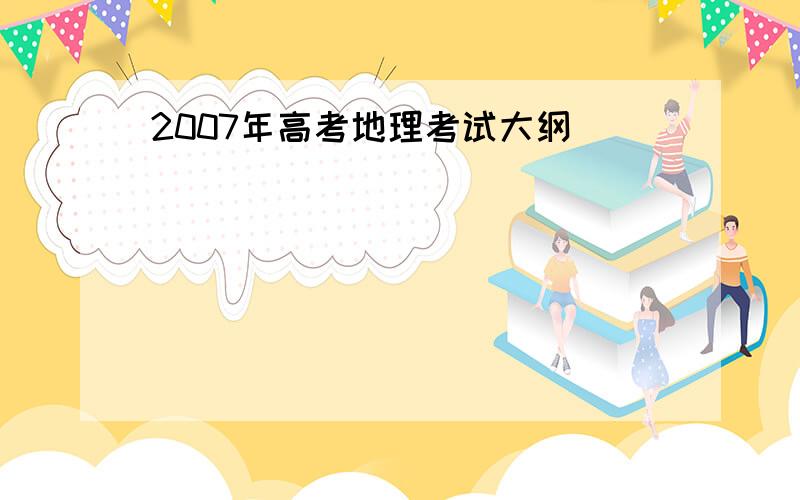 2007年高考地理考试大纲